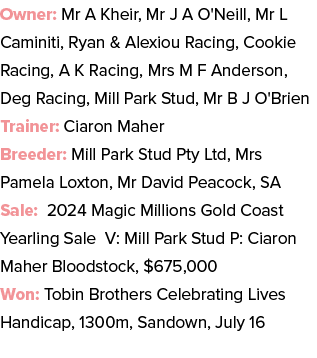 Owner: Mr A Kheir, Mr J A O'Neill, Mr L Caminiti, Ryan & Alexiou Racing, Cookie Racing, A K Racing, Mrs M F Anderson, Deg Racing, Mill Park Stud, Mr B J O'Brien
Trainer: Ciaron Maher
Breeder: Mill Park Stud Pty Ltd, Mrs Pamela Loxton, Mr David Peacock, SA
Sale: 2024 Magic Millions Gold Coast Yearling Sale V: Mill Park Stud P: Ciaron Maher Bloodstock, $675,000
Won: Tobin Brothers Celebrating Lives Handicap, 1300m, Sandown, July 16